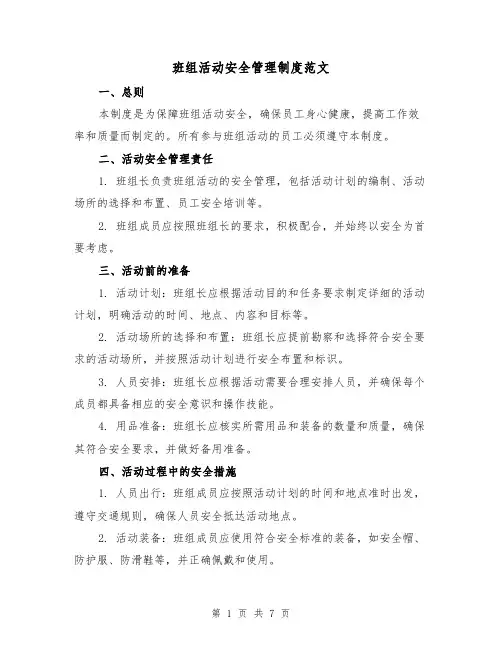 班组活动安全管理制度范文

一、总则

本制度是为保障班组活动安全，确保员工身心健康，提高工作效率和质量而制定的。所有参与班组活动的员工必须遵守本制度。

二、活动安全管理责任

1. 班组长负责班组活动的安全管理，包括活动计划的编制、活动场所的选择和布置、员工安全培训等。

2. 班组成员应按照班组长的要求，积极配合，并始终以安全为首要考虑。

三、活动前的准备

1. 活动计划：班组长应根据活动目的和任务要求制定详细的活动计划，明确活动的时间、地点、内容和目标等。

2. 活动场所的选择和布置：班组长应提前勘察和选择符合安全要求的活动场所，并按照活动计划进行安全布置和标识。

3. 人员安排：班组长应根据活动需要合理安排人员，并确保每个成员都具备相应的安全意识和操作技能。

4. 用品准备：班组长应核实所需用品和装备的数量和质量，确保其符合安全要求，并做好备用准备。

四、活动过程中的安全措施

1. 人员出行：班组成员应按照活动计划的时间和地点准时出发，遵守交通规则，确保人员安全抵达活动地点。

2. 活动装备：班组成员应使用符合安全标准的装备，如安全帽、防护服、防滑鞋等，并正确佩戴和使用。

第 1 页 共 7 页